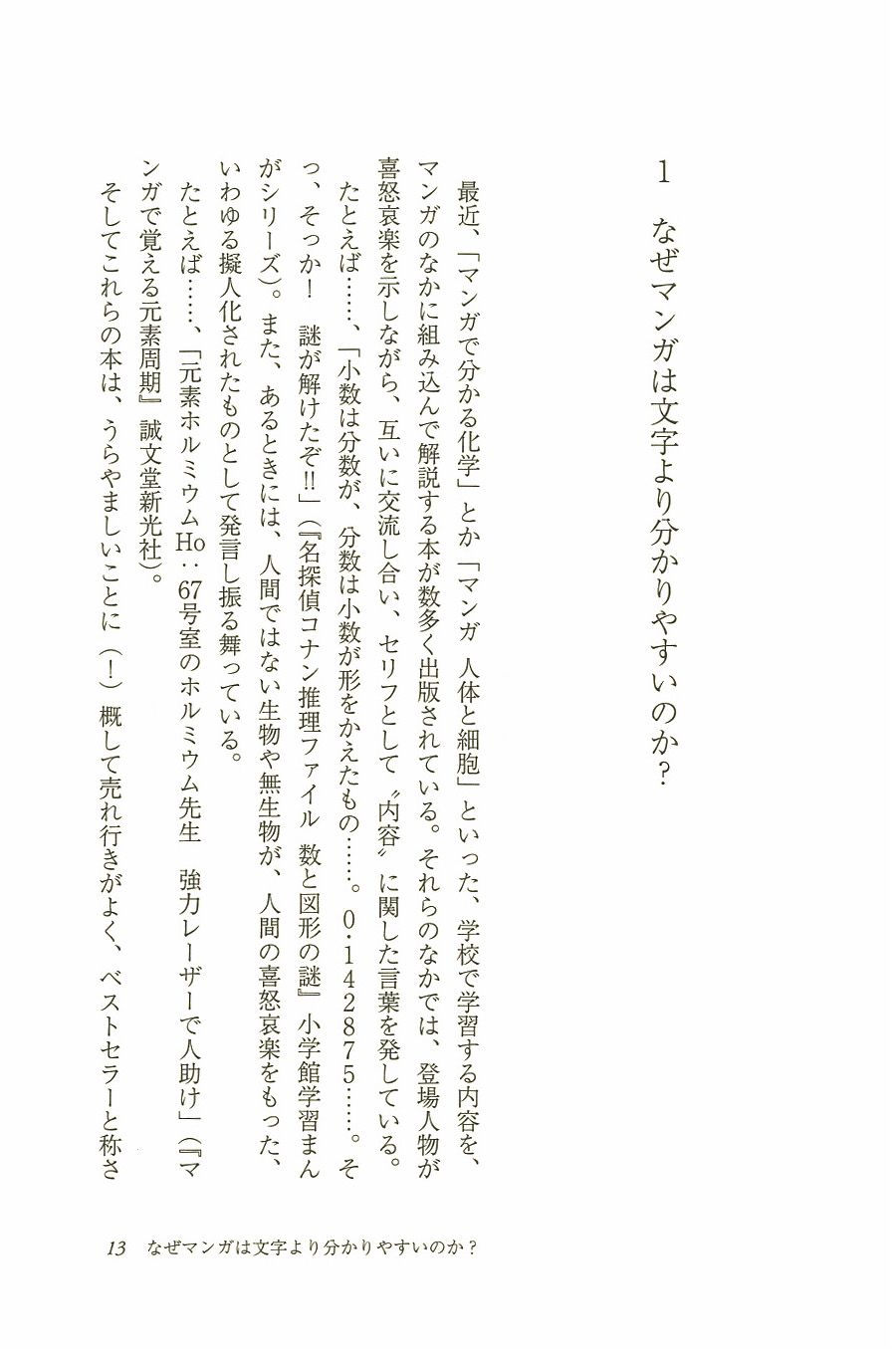 1　なぜマンガは文字より分かりやすいのか?

最近、「マンガで分かる化学」とか「マンガ 人体と細胞」といった、学校で学習する内容を、マンガのなかに組み込んで解説する本が数多く出版されている。それらのなかでは、登場人物が喜怒哀楽を示しながら、互いに交流し合い、セリフとして〝内容〟に関した言葉を発している。

たとえば……、「小数は分数が、分数は小数が形をかえたもの……。0・142875……。そっ、そっか! 謎が解けたぞ!!」(『名探偵コナン推理ファイル 数と図形の謎』小学館学習まんがシリーズ)。また、あるときには、人間ではない生物や無生物が、人間の喜怒哀楽をもった、いわゆる擬人化されたものとして発言し振る舞っている。

たとえば……、「元素ホルミウムHo:67号室のホルミウム先生 強力レーザーで人助け」(『マンガで覚える元素周期』誠文堂新光社)。

そしてこれらの本は、うらやましいことに(!)概して売れ行きがよく、ベストセラーと称さ

13　なぜマンガは文字より分かりやすいのか?